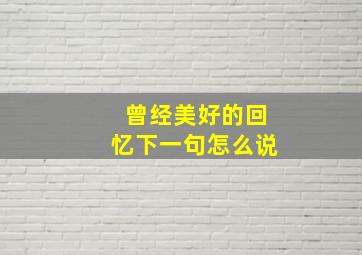 曾经美好的回忆下一句怎么说